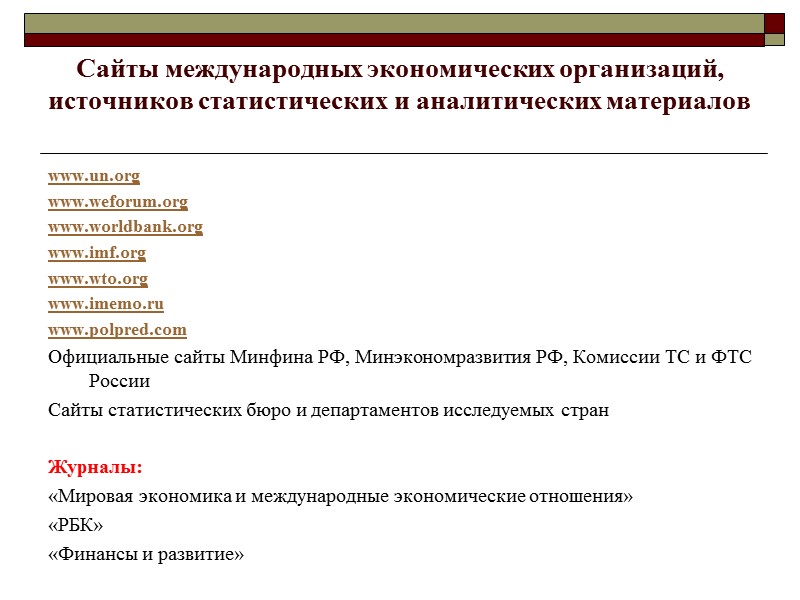 Сайты международных экономических организаций, источников статистических и аналитических материалов

www.un.org

www.weforum.org

www.worldbank.org

www.imf.org

www.wto.org

www.imemo.ru

www.polpred.com

Официальные сайты Минфина РФ, Минэкономразвития РФ, Комиссии ТС и ФТС России

Сайты статистических бюро и департаментов исследуемых стран

Журналы:

«Мировая экономика и международные экономические отношения»

«РБК»

«Финансы и развитие»